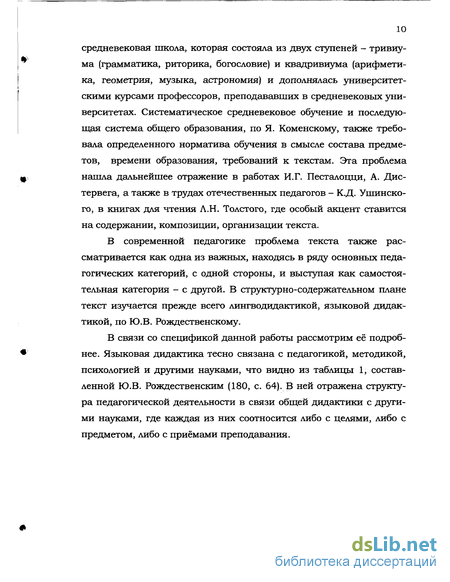 10

средневековая школа, которая состояла из двух ступеней – тривиума (грамматика, риторика, богословие) и квадривиума (арифметика, геометрия, музыка, астрономия) и дополнялась университетскими курсами профессоров, преподававших в средневековых университетах. Систематическое средневековое обучение и последующая система общего образования, по Я. Коменскому, также требовала определенного норматива обучения в смысле состава предметов, времени образования, требований к текстам. Эта проблема нашла дальнейшее отражение в работах И.Г. Песталоцци, А. Дистервега, а также в трудах отечественных педагогов – К.Д. Ушинского, в книгах для чтения Л.Н. Толстого, где особый акцент ставится на содержании, композиции, организации текста.

В современной педагогике проблема текста также рассматривается как одна из важных, находясь в ряду основных педагогических категорий, с одной стороны, и выступая как самостоятельная категория – с другой. В структурно-содержательном плане текст изучается прежде всего лингводидактикой, языковой дидактикой, по Ю.В. Рождественскому.

В связи со спецификой данной работы рассмотрим её подробнее. Языковая дидактика тесно связана с педагогикой, методикой, психологией и другими науками, что видно из таблицы 1, составленной Ю.В. Рождественским (180, с. 64). В ней отражена структура педагогической деятельности в связи общей дидактики с другими науками, где каждая из них соотносится либо с целями, либо с предметом, либо с приёмами преподавания.

dsLib.net
библиотека диссертаций